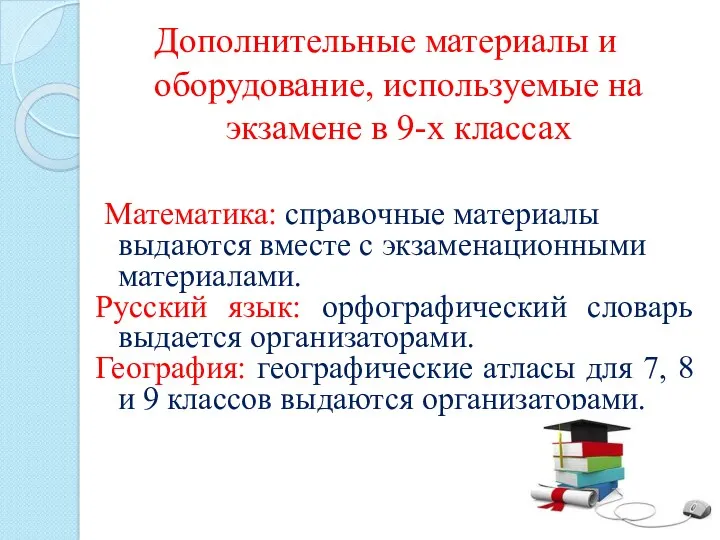 Дополнительные материалы и оборудование, используемые на экзамене в 9-х классах

Математика: справочные материалы выдаются вместе с экзаменационными материалами.
Русский язык: орфографический словарь выдается организаторами.
География: географические атласы для 7, 8 и 9 классов выдаются организаторами.